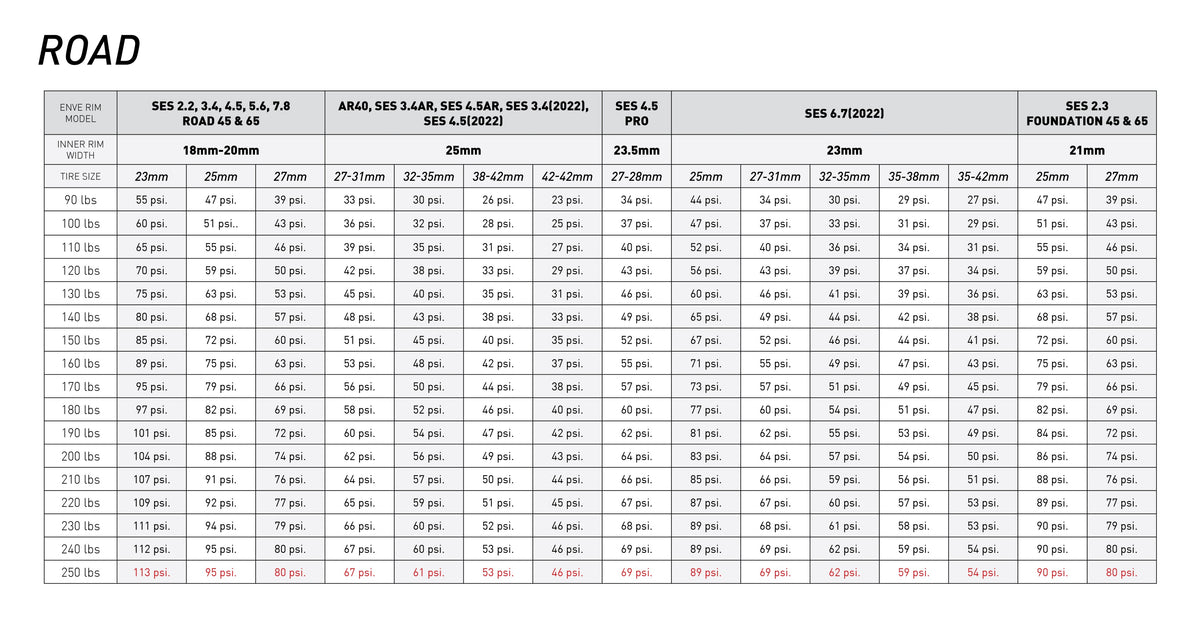 ROAD

| ENVE RIM MODEL | SES 2.2, 3.4, 4.5, 5.6, 7.8 ROAD 45 & 65 | | | AR40, SES 3.4AR, SES 4.5AR, SES 3.4(2022), SES 4.5(2022) | | | | SES 4.5 PRO | SES 6.7(2022) | | | | | SES 2.3 FOUNDATION 45 & 65 | |
|---|---|---|---|---|---|---|---|---|---|---|---|---|---|---|---|
| INNER RIM WIDTH | 18mm-20mm | | | 25mm | | | | 23.5mm | 23mm | | | | | 21mm | |
| TIRE SIZE | 23mm | 25mm | 27mm | 27-31mm | 32-35mm | 38-42mm | 42-42mm | 27-28mm | 25mm | 27-31mm | 32-35mm | 35-38mm | 35-42mm | 25mm | 27mm |
| 90 lbs | 55 psi. | 47 psi. | 39 psi. | 33 psi. | 30 psi. | 26 psi. | 23 psi. | 34 psi. | 44 psi. | 34 psi. | 30 psi. | 29 psi. | 27 psi. | 47 psi. | 39 psi. |
| 100 lbs | 60 psi. | 51 psi.. | 43 psi. | 36 psi. | 32 psi. | 28 psi. | 25 psi. | 37 psi. | 47 psi. | 37 psi. | 33 psi. | 31 psi. | 29 psi. | 51 psi. | 43 psi. |
| 110 lbs | 65 psi. | 55 psi. | 46 psi. | 39 psi. | 35 psi. | 31 psi. | 27 psi. | 40 psi. | 52 psi. | 40 psi. | 36 psi. | 34 psi. | 31 psi. | 55 psi. | 46 psi. |
| 120 lbs | 70 psi. | 59 psi. | 50 psi. | 42 psi. | 38 psi. | 33 psi. | 29 psi. | 43 psi. | 56 psi. | 43 psi. | 39 psi. | 37 psi. | 34 psi. | 59 psi. | 50 psi. |
| 130 lbs | 75 psi. | 63 psi. | 53 psi. | 45 psi. | 40 psi. | 35 psi. | 31 psi. | 46 psi. | 60 psi. | 46 psi. | 41 psi. | 39 psi. | 36 psi. | 63 psi. | 53 psi. |
| 140 lbs | 80 psi. | 68 psi. | 57 psi. | 48 psi. | 43 psi. | 38 psi. | 33 psi. | 49 psi. | 65 psi. | 49 psi. | 44 psi. | 42 psi. | 38 psi. | 68 psi. | 57 psi. |
| 150 lbs | 85 psi. | 72 psi. | 60 psi. | 51 psi. | 45 psi. | 40 psi. | 35 psi. | 52 psi. | 67 psi. | 52 psi. | 46 psi. | 44 psi. | 41 psi. | 72 psi. | 60 psi. |
| 160 lbs | 89 psi. | 75 psi. | 63 psi. | 53 psi. | 48 psi. | 42 psi. | 37 psi. | 55 psi. | 71 psi. | 55 psi. | 49 psi. | 47 psi. | 43 psi. | 75 psi. | 63 psi. |
| 170 lbs | 95 psi. | 79 psi. | 66 psi. | 56 psi. | 50 psi. | 44 psi. | 38 psi. | 57 psi. | 73 psi. | 57 psi. | 51 psi. | 49 psi. | 45 psi. | 79 psi. | 66 psi. |
| 180 lbs | 97 psi. | 82 psi. | 69 psi. | 58 psi. | 52 psi. | 46 psi. | 40 psi. | 60 psi. | 77 psi. | 60 psi. | 54 psi. | 51 psi. | 47 psi. | 82 psi. | 69 psi. |
| 190 lbs | 101 psi. | 85 psi. | 72 psi. | 60 psi. | 54 psi. | 47 psi. | 42 psi. | 62 psi. | 81 psi. | 62 psi. | 55 psi. | 53 psi. | 49 psi. | 84 psi. | 72 psi. |
| 200 lbs | 104 psi. | 88 psi. | 74 psi. | 62 psi. | 56 psi. | 49 psi. | 43 psi. | 64 psi. | 83 psi. | 64 psi. | 57 psi. | 54 psi. | 50 psi. | 86 psi. | 74 psi. |
| 210 lbs | 107 psi. | 91 psi. | 76 psi. | 64 psi. | 57 psi. | 50 psi. | 44 psi. | 66 psi. | 85 psi. | 66 psi. | 59 psi. | 56 psi. | 51 psi. | 88 psi. | 76 psi. |
| 220 lbs | 109 psi. | 92 psi. | 77 psi. | 65 psi. | 59 psi. | 51 psi. | 45 psi. | 67 psi. | 87 psi. | 67 psi. | 60 psi. | 57 psi. | 53 psi. | 89 psi. | 77 psi. |
| 230 lbs | 111 psi. | 94 psi. | 79 psi. | 66 psi. | 60 psi. | 52 psi. | 46 psi. | 68 psi. | 89 psi. | 68 psi. | 61 psi. | 58 psi. | 53 psi. | 90 psi. | 79 psi. |
| 240 lbs | 112 psi. | 95 psi. | 80 psi. | 67 psi. | 60 psi. | 53 psi. | 46 psi. | 69 psi. | 89 psi. | 69 psi. | 62 psi. | 59 psi. | 54 psi. | 90 psi. | 80 psi. |
| 250 lbs | 113 psi. | 95 psi. | 80 psi. | 67 psi. | 61 psi. | 53 psi. | 46 psi. | 69 psi. | 89 psi. | 69 psi. | 62 psi. | 59 psi. | 54 psi. | 90 psi. | 80 psi. |